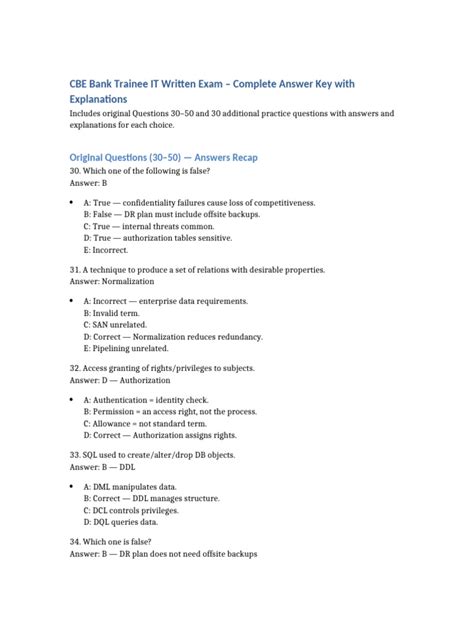 CBE Bank Trainee IT Written Exam – Complete Answer Key with Explanations

Includes original Questions 30–50 and 30 additional practice questions with answers and explanations for each choice.

Original Questions (30–50) — Answers Recap

30. Which one of the following is false?
Answer: B

• A: True — confidentiality failures cause loss of competitiveness.
B: False — DR plan must include offsite backups.
C: True — internal threats common.
D: True — authorization tables sensitive.
E: Incorrect.

31. A technique to produce a set of relations with desirable properties.
Answer: Normalization

• A: Incorrect — enterprise data requirements.
B: Invalid term.
C: SAN unrelated.
D: Correct — Normalization reduces redundancy.
E: Pipelining unrelated.

32. Access granting of rights/privileges to subjects.
Answer: D — Authorization

• A: Authentication = identity check.
B: Permission = an access right, not the process.
C: Allowance = not standard term.
D: Correct — Authorization assigns rights.

33. SQL used to create/alter/drop DB objects.
Answer: B — DDL

• A: DML manipulates data.
B: Correct — DDL manages structure.
C: DCL controls privileges.
D: DQL queries data.

34. Which one is false?
Answer: B — DR plan does not need offsite backups